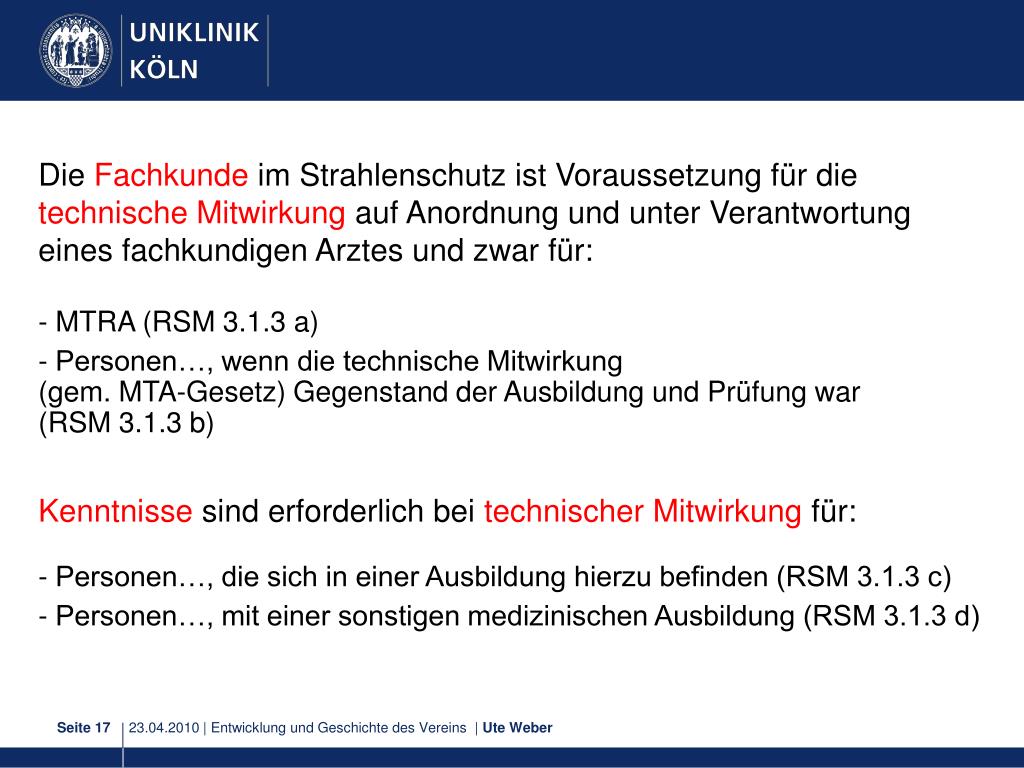 UNIKLINIK
KÖLN

Die Fachkunde im Strahlenschutz ist Voraussetzung für die technische Mitwirkung auf Anordnung und unter Verantwortung eines fachkundigen Arztes und zwar für:

- MTRA (RSM 3.1.3 a)

- Personen…, wenn die technische Mitwirkung (gem. MTA-Gesetz) Gegenstand der Ausbildung und Prüfung war (RSM 3.1.3 b)

Kenntnisse sind erforderlich bei technischer Mitwirkung für:

- Personen…, die sich in einer Ausbildung hierzu befinden (RSM 3.1.3 c)

- Personen…, mit einer sonstigen medizinischen Ausbildung (RSM 3.1.3 d)

Seite 17 | 23.04.2010 | Entwicklung und Geschichte des Vereins | Ute Weber